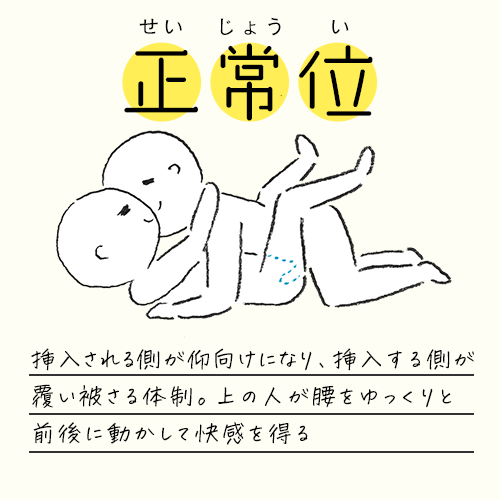 せい じょう い
正常位

挿入される側が仰向けになり、挿入する側が覆い被さる体制。上の人が腰をゆっくりと前後に動かして快感を得る